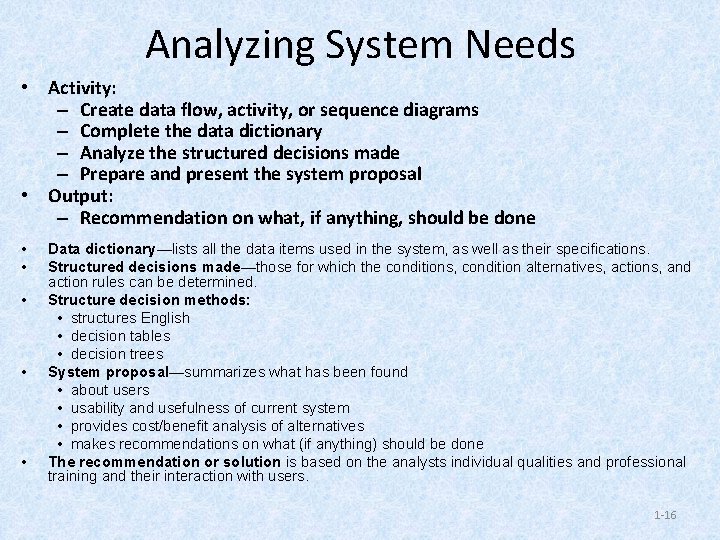 Analyzing System Needs

• Activity:
– Create data flow, activity, or sequence diagrams
– Complete the data dictionary
– Analyze the structured decisions made
– Prepare and present the system proposal
• Output:
– Recommendation on what, if anything, should be done

• Data dictionary—lists all the data items used in the system, as well as their specifications.
• Structured decisions made—those for which the conditions, condition alternatives, actions, and action rules can be determined.
• Structure decision methods:
• structures English
• decision tables
• decision trees
• System proposal—summarizes what has been found
• about users
• usability and usefulness of current system
• provides cost/benefit analysis of alternatives
• makes recommendations on what (if anything) should be done
• The recommendation or solution is based on the analysts individual qualities and professional training and their interaction with users.

1-16